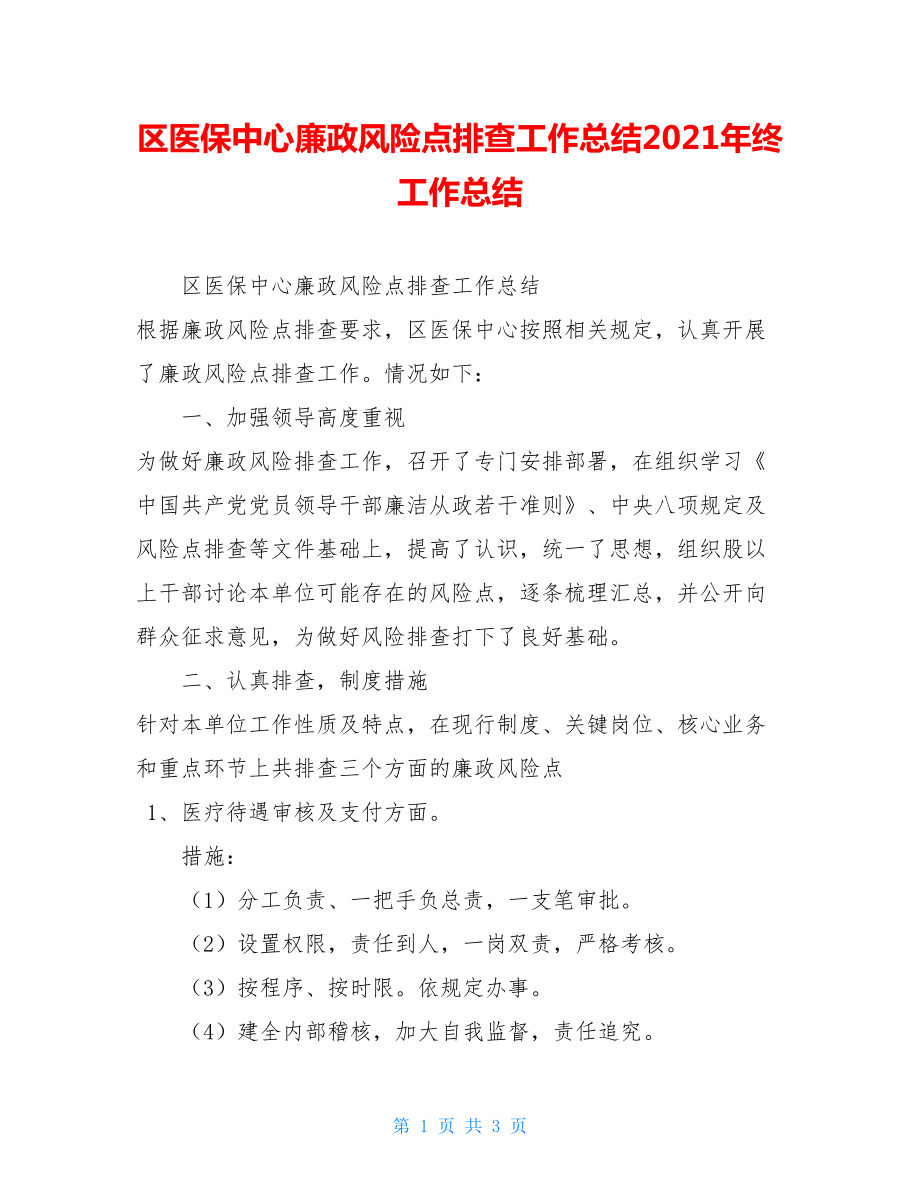 区医保中心廉政风险点排查工作总结2021年终工作总结

区医保中心廉政风险点排查工作总结

根据廉政风险点排查要求，区医保中心按照相关规定，认真开展了廉政风险点排查工作。情况如下：

一、加强领导高度重视

为做好廉政风险排查工作，召开了专门安排部署，在组织学习《中国共产党党员领导干部廉洁从政若干准则》、中央八项规定及风险点排查等文件基础上，提高了认识，统一了思想，组织股以上干部讨论本单位可能存在的风险点，逐条梳理汇总，并公开向群众征求意见，为做好风险排查打下了良好基础。

二、认真排查，制度措施

针对本单位工作性质及特点，在现行制度、关键岗位、核心业务和重点环节上共排查三个方面的廉政风险点

1、医疗待遇审核及支付方面。

措施：

（1）分工负责、一把手负总责，一支笔审批。

（2）设置权限，责任到人，一岗双责，严格考核。

（3）按程序、按时限。依规定办事。

（4）建全内部稽核，加大自我监督，责任追究。

第 1 页 共 3 页